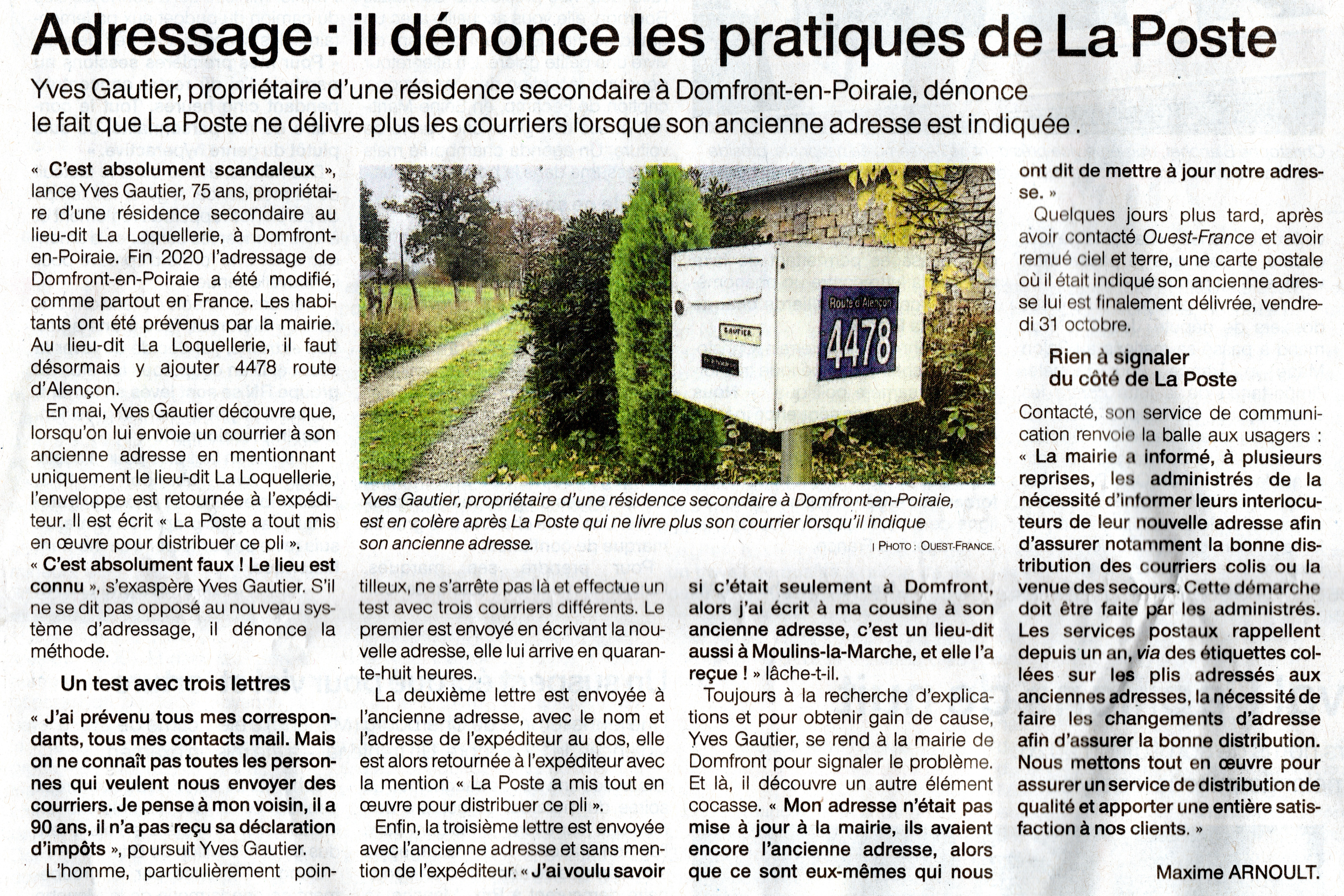 Adressage : il dénonce les pratiques de La Poste

Yves Gautier, propriétaire d'une résidence secondaire à Domfront-en-Poiraie, dénonce le fait que La Poste ne délivre plus les courriers lorsque son ancienne adresse est indiquée .

« C'est absolument scandaleux », lance Yves Gautier, 75 ans, propriétaire d'une résidence secondaire au lieu-dit La Loquellerie, à Domfront-en-Poiraie. Fin 2020 l'adressage de Domfront-en-Poiraie a été modifié, comme partout en France. Les habitants ont été prévenus par la mairie. Au lieu-dit La Loquellerie, il faut désormais y ajouter 4478 route d'Alençon.

En mai, Yves Gautier découvre que, lorsqu'on lui envoie un courrier à son ancienne adresse en mentionnant uniquement le lieu-dit La Loquellerie, l'enveloppe est retournée à l'expéditeur. Il est écrit « La Poste a tout mis en œuvre pour distribuer ce pli ». « C'est absolument faux ! Le lieu est connu », s'exaspère Yves Gautier. S'il ne se dit pas opposé au nouveau système d'adressage, il dénonce la méthode.

Un test avec trois lettres

« J'ai prévenu tous mes correspondants, tous mes contacts mail. Mais on ne connaît pas toutes les personnes qui veulent nous envoyer des courriers. Je pense à mon voisin, il a 90 ans, il n'a pas reçu sa déclaration d'impôts », poursuit Yves Gautier.

L'homme, particulièrement pointilleux, ne s'arrête pas là et effectue un test avec trois courriers différents. Le premier est envoyé en écrivant la nouvelle adresse, elle lui arrive en quarante-huit heures.

La deuxième lettre est envoyée à l'ancienne adresse, avec le nom et l'adresse de l'expéditeur au dos, elle est alors retournée à l'expéditeur avec la mention « La Poste a mis tout en œuvre pour distribuer ce pli ».

Enfin, la troisième lettre est envoyée avec l'ancienne adresse et sans mention de l'expéditeur. « J'ai voulu savoir si c'était seulement à Domfront, alors j'ai écrit à ma cousine à son ancienne adresse, c'est un lieu-dit aussi à Moulins-la-Marche, et elle l'a reçue ! » lâche-t-il.

Toujours à la recherche d'explications et pour obtenir gain de cause, Yves Gautier, se rend à la mairie de Domfront pour signaler le problème. Et là, il découvre un autre élément cocasse. « Mon adresse n'était pas mise à jour à la mairie, ils avaient encore l'ancienne adresse, alors que ce sont eux-mêmes qui nous ont dit de mettre à jour notre adresse. »

Quelques jours plus tard, après avoir contacté Ouest-France et avoir remué ciel et terre, une carte postale où il était indiqué son ancienne adresse lui est finalement délivrée, vendredi 31 octobre.

Rien à signaler du côté de La Poste

Contacté, son service de communication renvoie la balle aux usagers : « La mairie a informé, à plusieurs reprises, les administrés de la nécessité d'informer leurs interlocuteurs de leur nouvelle adresse afin d'assurer notamment la bonne distribution des courriers colis ou la venue des secours. Cette démarche doit être faite par les administrés. Les services postaux rappellent depuis un an, via des étiquettes collées sur les plis adressés aux anciennes adresses, la nécessité de faire les changements d'adresse afin d'assurer la bonne distribution. Nous mettons tout en œuvre pour assurer un service de distribution de qualité et apporter une entière satisfaction à nos clients. »

Maxime ARNOULT.

Route d'Alençon
4478
GAUTIER

Yves Gautier, propriétaire d'une résidence secondaire à Domfront-en-Poiraie, est en colère après La Poste qui ne livre plus son courrier lorsqu'il indique son ancienne adresse. | PHOTO : OUEST-FRANCE.